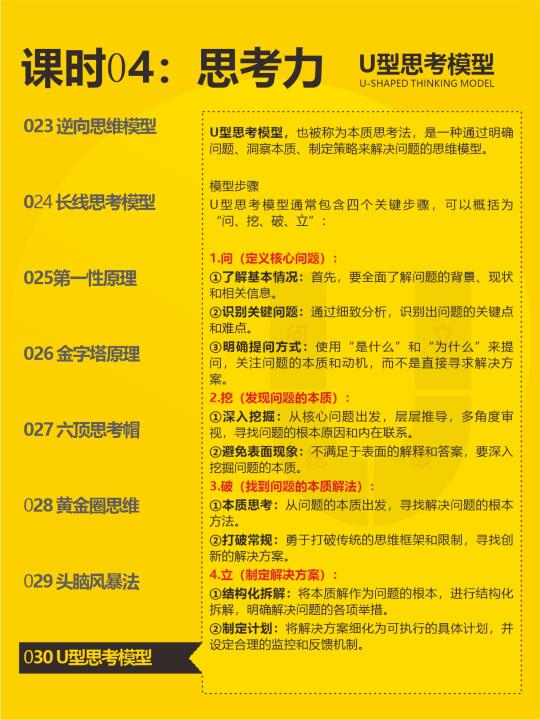 课时04：思考力

U型思考模型
U-SHAPED THINKING MODEL

023 逆向思维模型

024 长线思考模型

025第一性原理

026 金字塔原理

027 六顶思考帽

028 黄金圈思维

029 头脑风暴法

030 U型思考模型

U型思考模型，也被称为本质思考法，是一种通过明确问题、洞察本质、制定策略来解决问题的思维模型。

模型步骤
U型思考模型通常包含四个关键步骤，可以概括为“问、挖、破、立”：

1.问（定义核心问题）：
①了解基本情况：首先，要全面了解问题的背景、现状和相关信息。
②识别关键问题：通过细致分析，识别出问题的关键点和难点。
③明确提问方式：使用“是什么”和“为什么”来提问，关注问题的本质和动机，而不是直接寻求解决方案。
2.挖（发现问题的本质）：
①深入挖掘：从核心问题出发，层层推导，多角度审视，寻找问题的根本原因和内在联系。
②避免表面现象：不满足于表面的解释和答案，要深入挖掘问题的本质。
3.破（找到问题的本质解法）：
①本质思考：从问题的本质出发，寻找解决问题的根本方法。
②打破常规：勇于打破传统的思维框架和限制，寻找创新的解决方案。
4.立（制定解决方案）：
①结构化拆解：将本质解作为问题的根本，进行结构化拆解，明确解决问题的各项举措。
②制定计划：将解决方案细化为可执行的具体计划，并设定合理的监控和反馈机制。